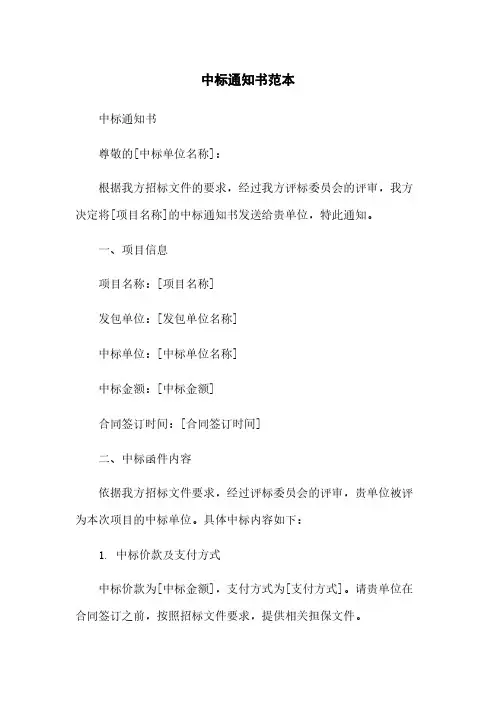 中标通知书范本

中标通知书

尊敬的[中标单位名称]：

根据我方招标文件的要求，经过我方评标委员会的评审，我方决定将[项目名称]的中标通知书发送给贵单位，特此通知。

一、项目信息

项目名称：[项目名称]

发包单位：[发包单位名称]

中标单位：[中标单位名称]

中标金额：[中标金额]

合同签订时间：[合同签订时间]

二、中标函件内容

依据我方招标文件要求，经过评标委员会的评审，贵单位被评为本次项目的中标单位。具体中标内容如下：

1. 中标价款及支付方式

中标价款为[中标金额]，支付方式为[支付方式]。请贵单位在合同签订之前，按照招标文件要求，提供相关担保文件。